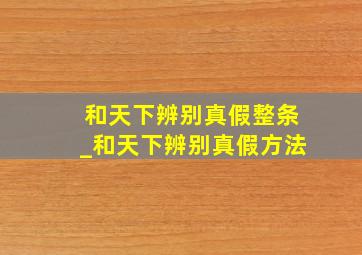 和天下辨别真假整条
_和天下辨别真假方法